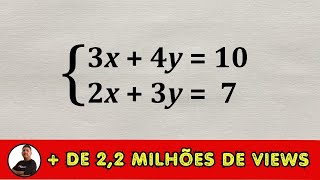 $\begin{cases} 3x + 4y = 10 \\ 2x + 3y = 7 \end{cases}$

+ DE 2,2 MILHÕES DE VIEWS